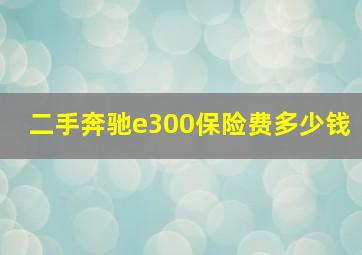 二手奔驰e300保险费多少钱